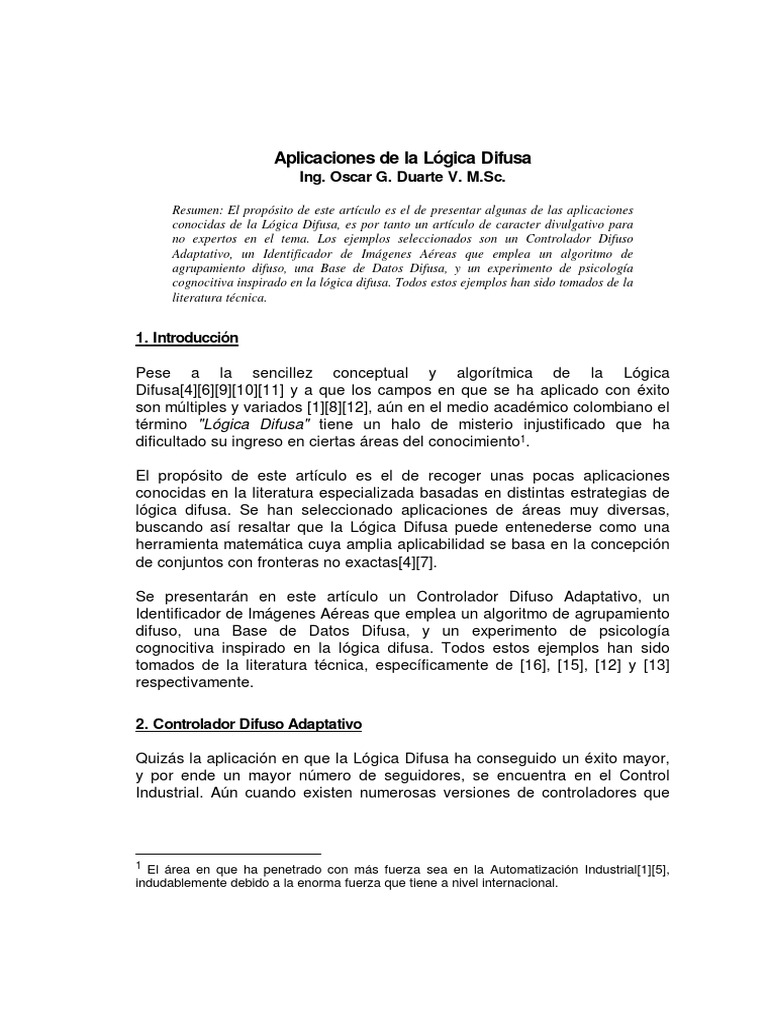 Aplicaciones de la Lógica Difusa
Ing. Oscar G. Duarte V. M.Sc.

Resumen: El propósito de este artículo es el de presentar algunas de las aplicaciones conocidas de la Lógica Difusa, es por tanto un artículo de caracter divulgativo para no expertos en el tema. Los ejemplos seleccionados son un Controlador Difuso Adaptativo, un Identificador de Imágenes Aéreas que emplea un algoritmo de agrupamiento difuso, una Base de Datos Difusa, y un experimento de psicología cognocitiva inspirado en la lógica difusa. Todos estos ejemplos han sido tomados de la literatura técnica.

1. Introducción

Pese a la sencillez conceptual y algorítmica de la Lógica Difusa[4][6][9][10][11] y a que los campos en que se ha aplicado con éxito son múltiples y variados [1][8][12], aún en el medio académico colombiano el término "Lógica Difusa" tiene un halo de misterio injustificado que ha dificultado su ingreso en ciertas áreas del conocimiento$^1$.

El propósito de este artículo es el de recoger unas pocas aplicaciones conocidas en la literatura especializada basadas en distintas estrategias de lógica difusa. Se han seleccionado aplicaciones de áreas muy diversas, buscando así resaltar que la Lógica Difusa puede entenederse como una herramienta matemática cuya amplia aplicabilidad se basa en la concepción de conjuntos con fronteras no exactas[4][7].

Se presentarán en este artículo un Controlador Difuso Adaptativo, un Identificador de Imágenes Aéreas que emplea un algoritmo de agrupamiento difuso, una Base de Datos Difusa, y un experimento de psicología cognocitiva inspirado en la lógica difusa. Todos estos ejemplos han sido tomados de la literatura técnica, específicamente de [16], [15], [12] y [13] respectivamente.

2. Controlador Difuso Adaptativo

Quizás la aplicación en que la Lógica Difusa ha conseguido un éxito mayor, y por ende un mayor número de seguidores, se encuentra en el Control Industrial. Aún cuando existen numerosas versiones de controladores que

$^1$ El área en que ha penetrado con más fuerza sea en la Automatización Industrial[1][5], indudablemente debido a la enorma fuerza que tiene a nivel internacional.